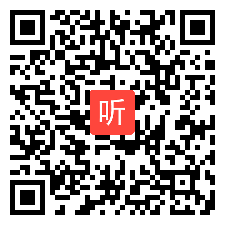 听